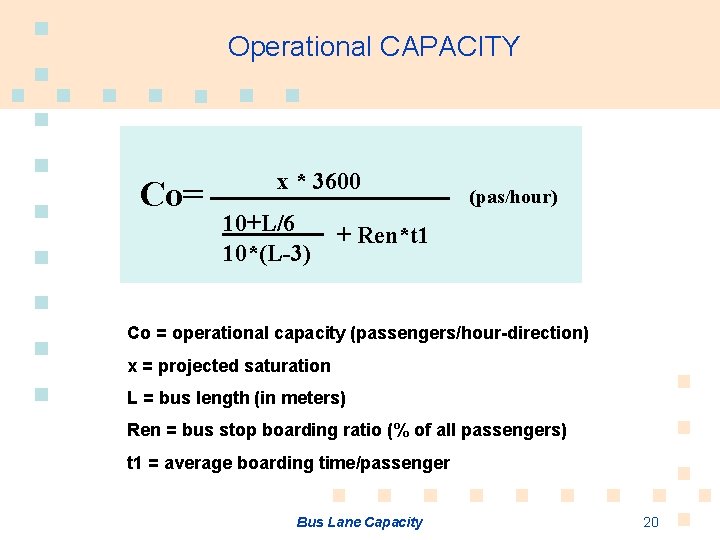 Operational CAPACITY

$Co = \frac{x * 3600}{\frac{10+L/6}{10*(L-3)} + Ren*t1}$ (pas/hour)

Co = operational capacity (passengers/hour-direction)

x = projected saturation

L = bus length (in meters)

Ren = bus stop boarding ratio (% of all passengers)

t1 = average boarding time/passenger

Bus Lane Capacity

20